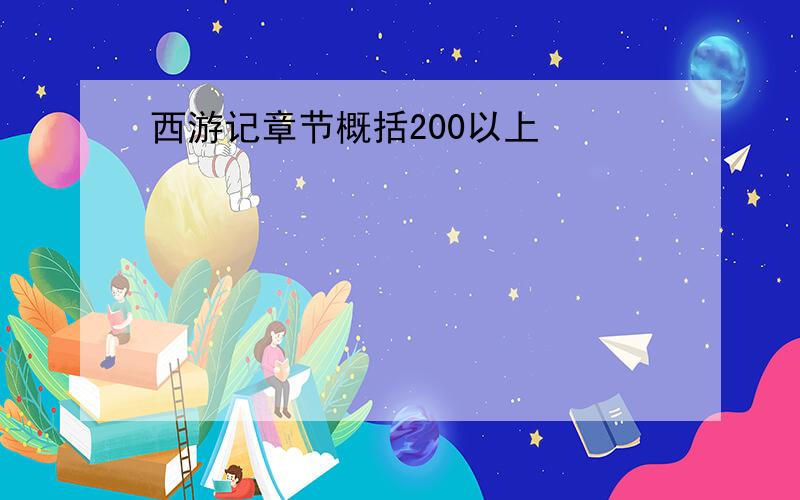 西游记章节概括200以上